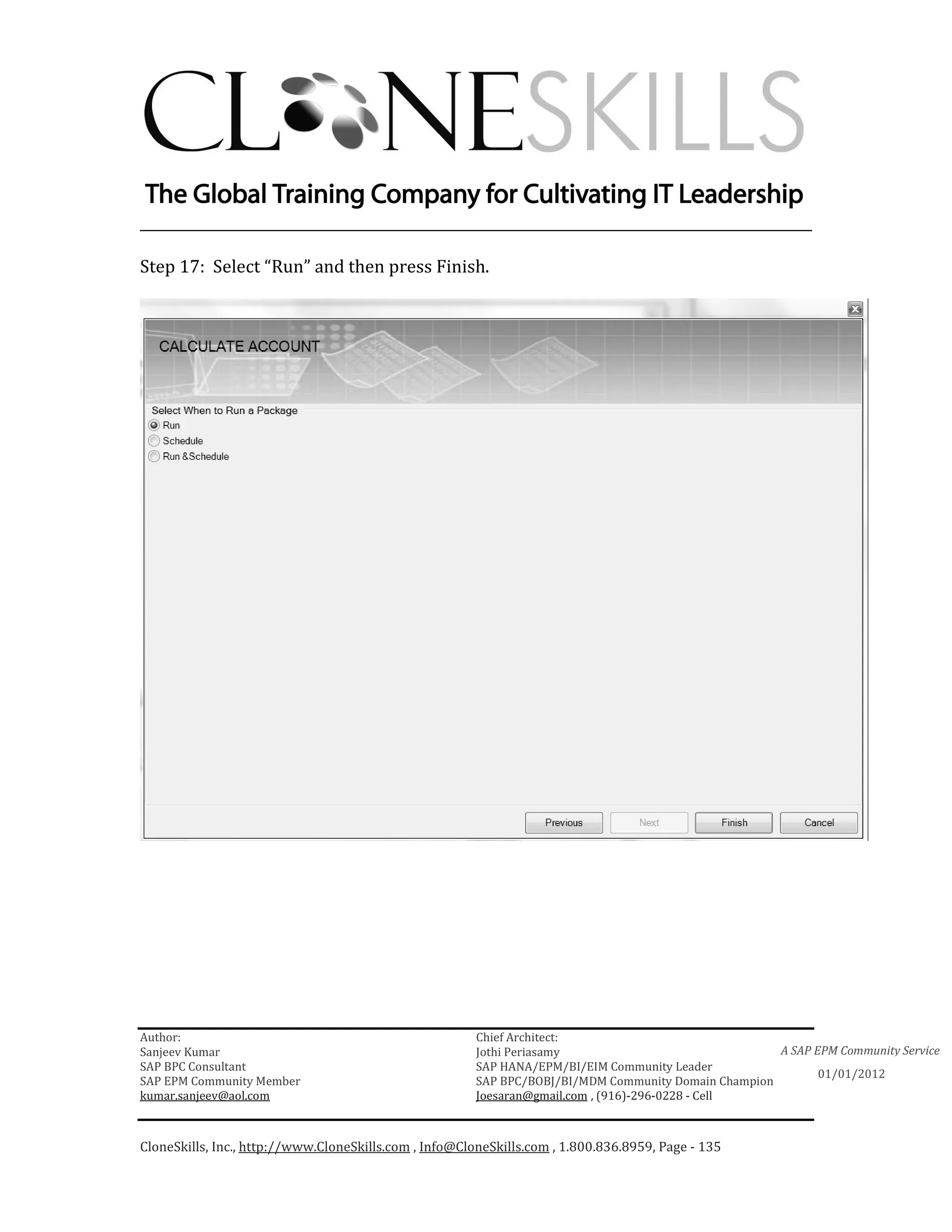 CLONESKILLS

The Global Training Company for Cultivating IT Leadership

Step 17: Select “Run” and then press Finish.

CALCULATE ACCOUNT

Select When to Run a Package
Run
Schedule
Run &Schedule

Previous
Next
Finish
Cancel

Author:
Sanjeev Kumar
SAP BPC Consultant
SAP EPM Community Member
kumar.sanjeev@aol.com

Chief Architect:
Jothi Periasamy
SAP HANA/EPM/BI/EIM Community Leader
SAP BPC/BOBJ/BI/MDM Community Domain Champion
Joesaran@gmail.com , (916)-296-0228 - Cell

A SAP EPM Community Service

01/01/2012

CloneSkills, Inc., http://www.CloneSkills.com , Info@CloneSkills.com , 1.800.836.8959, Page - 135